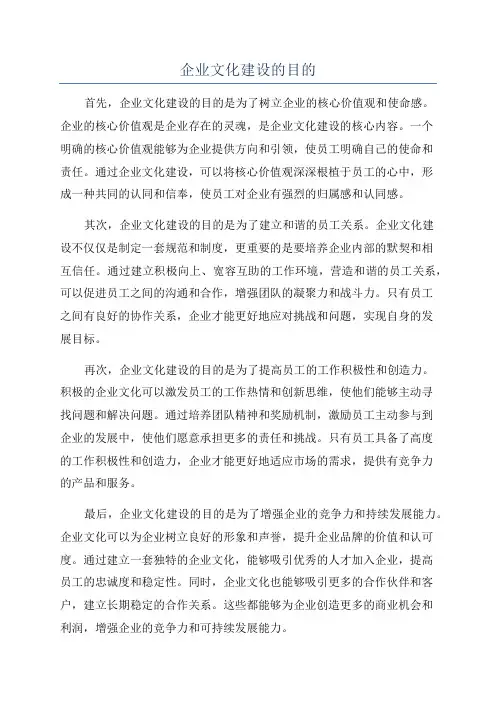 企业文化建设的目的

首先，企业文化建设的目的是为了树立企业的核心价值观和使命感。企业的核心价值观是企业存在的灵魂，是企业文化建设的核心内容。一个明确的核心价值观能够为企业提供方向和引领，使员工明确自己的使命和责任。通过企业文化建设，可以将核心价值观深深根植于员工的心中，形成一种共同的认同和信奉，使员工对企业有强烈的归属感和认同感。

其次，企业文化建设的目的是为了建立和谐的员工关系。企业文化建设不仅仅是制定一套规范和制度，更重要的是要培养企业内部的默契和相互信任。通过建立积极向上、宽容互助的工作环境，营造和谐的员工关系，可以促进员工之间的沟通和合作，增强团队的凝聚力和战斗力。只有员工之间有良好的协作关系，企业才能更好地应对挑战和问题，实现自身的发展目标。

再次，企业文化建设的目的是为了提高员工的工作积极性和创造力。积极的企业文化可以激发员工的工作热情和创新思维，使他们能够主动寻找问题和解决问题。通过培养团队精神和奖励机制，激励员工主动参与到企业的发展中，使他们愿意承担更多的责任和挑战。只有员工具备了高度的工作积极性和创造力，企业才能更好地适应市场的需求，提供有竞争力的产品和服务。

最后，企业文化建设的目的是为了增强企业的竞争力和持续发展能力。企业文化可以为企业树立良好的形象和声誉，提升企业品牌的价值和认可度。通过建立一套独特的企业文化，能够吸引优秀的人才加入企业，提高员工的忠诚度和稳定性。同时，企业文化也能够吸引更多的合作伙伴和客户，建立长期稳定的合作关系。这些都能够为企业创造更多的商业机会和利润，增强企业的竞争力和可持续发展能力。